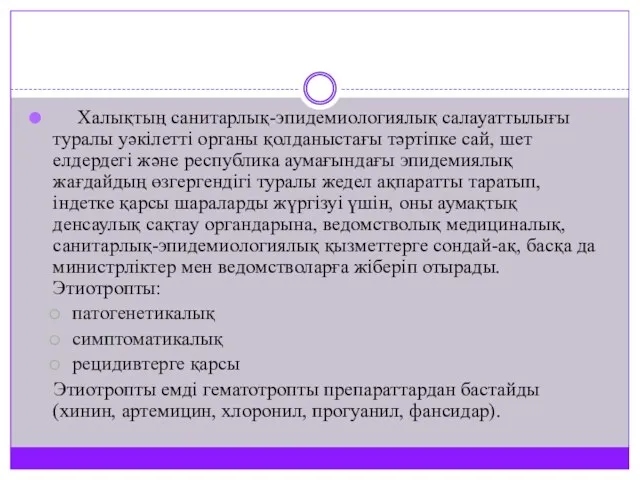 Халықтың санитарлық-эпидемиологиялық салауаттылығы туралы уәкілетті органы қолданыстағы тәртіпке сай, шет елдердегі және республика аумағындағы эпидемиялық жағдайдың өзгергендігі туралы жедел ақпаратты таратып, індетке қарсы шараларды жүргізуі үшін, оны аумақтық денсаулық сақтау органдарына, ведомстволық медициналық, санитарлық-эпидемиологиялық қызметтерге сондай-ақ, басқа да министрліктер мен ведомстволарға жіберіп отырады. Этиотропты:

патогенетикалық

симптоматикалық

рецидивтерге қарсы

Этиотропты емді гематотропты препараттардан бастайды (хинин, артемицин, хлоронил, прогуанил, фансидар).